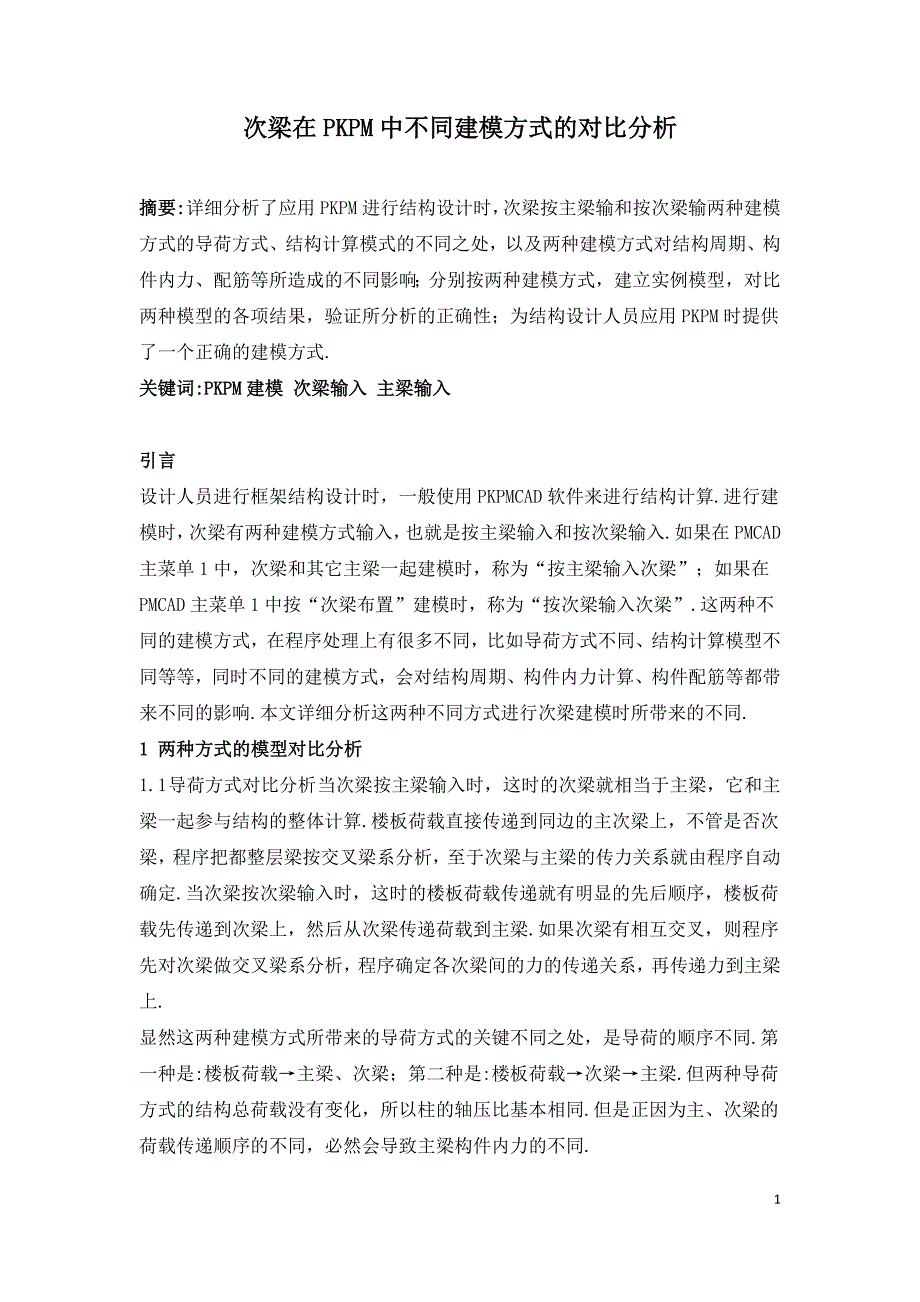 次梁在PKPM中不同建模方式的对比分析

摘要:详细分析了应用PKPM进行结构设计时,次梁按主梁输和按次梁输两种建模方式的导荷方式、结构计算模式的不同之处，以及两种建模方式对结构周期、构件内力、配筋等所造成的不同影响;分别按两种建模方式，建立实例模型，对比两种模型的各项结果，验证所分析的正确性;为结构设计人员应用PKPM时提供了一个正确的建模方式.

关键词:PKPM建模 次梁输入 主梁输入

引言

设计人员进行框架结构设计时，一般使用PKPMCAD软件来进行结构计算.进行建模时，次梁有两种建模方式输入，也就是按主梁输入和按次梁输入.如果在PMCAD主菜单1中，次梁和其它主梁一起建模时，称为“按主梁输入次梁”；如果在PMCAD主菜单1中按“次梁布置”建模时，称为“按次梁输入次梁”.这两种不同的建模方式，在程序处理上有很多不同，比如导荷方式不同、结构计算模型不同等等，同时不同的建模方式，会对结构周期、构件内力计算、构件配筋等都带来不同的影响.本文详细分析这两种不同方式进行次梁建模时所带来的不同.

1 两种方式的模型对比分析

1.1导荷方式对比分析当次梁按主梁输入时，这时的次梁就相当于主梁，它和主梁一起参与结构的整体计算.楼板荷载直接传递到同边的主次梁上，不管是否次梁，程序把都整层梁按交叉梁系分析，至于次梁与主梁的传力关系就由程序自动确定.当次梁按次梁输入时，这时的楼板荷载传递就有明显的先后顺序，楼板荷载先传递到次梁上，然后从次梁传递荷载到主梁.如果次梁有相互交叉，则程序先对次梁做交叉梁系分析，程序确定各次梁间的力的传递关系，再传递力到主梁上.

显然这两种建模方式所带来的导荷方式的关键不同之处，是导荷的顺序不同.第一种是:楼板荷载→主梁、次梁；第二种是:楼板荷载→次梁→主梁.但两种导荷方式的结构总荷载没有变化，所以柱的轴压比基本相同.但是正因为主、次梁的荷载传递顺序的不同，必然会导致主梁构件内力的不同.

1